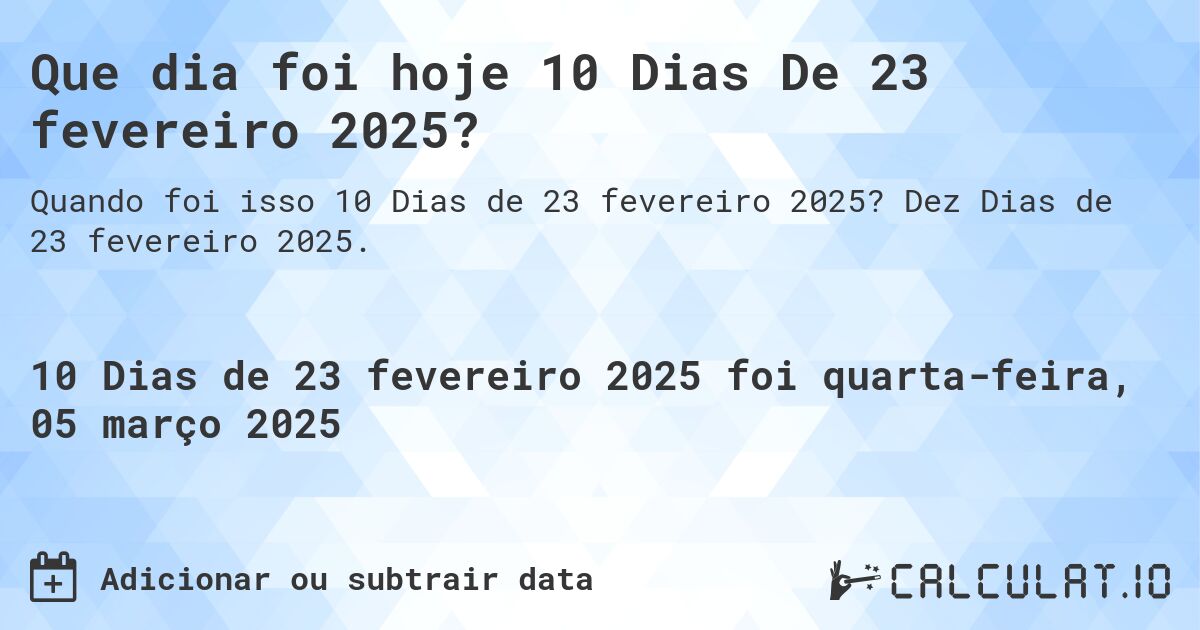 Que dia foi hoje 10 Dias De 23 fevereiro 2025?

Quando foi isso 10 Dias de 23 fevereiro 2025? Dez Dias de 23 fevereiro 2025.

10 Dias de 23 fevereiro 2025 foi quarta-feira, 05 março 2025

Adicionar ou subtrair data

CALCULAT.IO